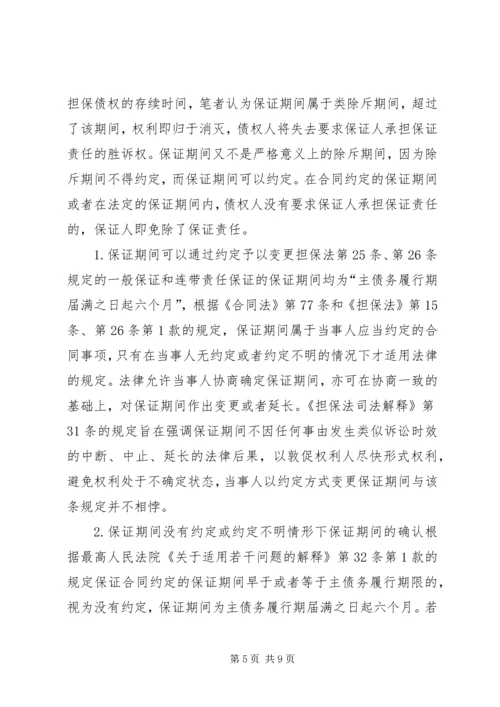 担保债权的存续时间，笔者认为保证期间属于类除斥期间，超过了该期间，权利即归于消灭，债权人将失去要求保证人承担保证责任的胜诉权。保证期间又不是严格意义上的除斥期间，因为除斥期间不得约定，而保证期间可以约定。在合同约定的保证期间或者在法定的保证期间内，债权人没有要求保证人承担保证责任的，保证人即免除了保证责任。

1. 保证期间可以通过约定予以变更担保法第 25 条、第 26 条规定的一般保证和连带责任保证的保证期间均为“主债务履行期届满之日起六个月”，根据《合同法》第 77 条和《担保法》第 15 条、第 26 条第 1 款的规定，保证期间属于当事人应当约定的合同事项，只有在当事人无约定或者约定不明的情况下才适用法律的规定。法律允许当事人协商确定保证期间，亦可在协商一致的基础上，对保证期间作出变更或者延长。《担保法司法解释》第 31 条的规定旨在强调保证期间不因任何事由发生类似诉讼时效的中断、中止、延长的法律后果，以敦促权利人尽快形式权利，避免权利处于不确定状态，当事人以约定方式变更保证期间与该条规定并不相悖。

2. 保证期间没有约定或约定不明情形下保证期间的确认根据最高人民法院《关于适用若干问题的解释》第 32 条第 1 款的规定保证合同约定的保证期间早于或者等于主债务履行期限的，视为没有约定，保证期间为主债务履行期届满之日起六个月。若

第 5 页 共 9 页